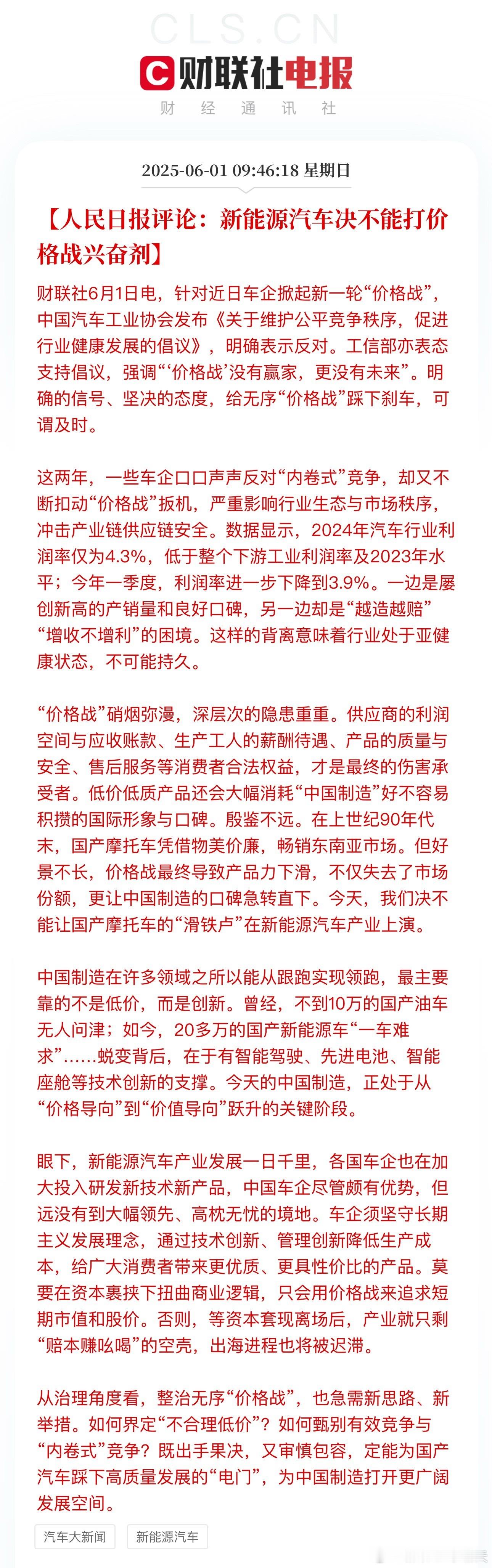 CLS.CN

财联社电报

财 经 通 讯 社

2025-06-01 09:46:18 星期日

【人民日报评论：新能源汽车决不能打价格战兴奋剂】

财联社6月1日电，针对近日车企掀起新一轮“价格战”，中国汽车工业协会发布《关于维护公平竞争秩序，促进行业健康发展的倡议》，明确表示反对。工信部亦表态支持倡议，强调“‘价格战’没有赢家，更没有未来”。明确的信号、坚决的态度，给无序“价格战”踩下刹车，可谓及时。

这两年，一些车企口口声声反对“内卷式”竞争，却又不断扣动“价格战”扳机，严重影响行业生态与市场秩序，冲击产业链供应链安全。数据显示，2024年汽车行业利润率仅为4.3%，低于整个下游工业利润率及2023年水平；今年一季度，利润率进一步下降到3.9%。一边是屡创新高的产销量和良好口碑，另一边却是“越造越赔”“增收不增利”的困境。这样的背离意味着行业处于亚健康状态，不可能持久。

“价格战”硝烟弥漫，深层次的隐患重重。供应商的利润空间与应收账款、生产工人的薪酬待遇、产品的质量与安全、售后服务等消费者合法权益，才是最终的伤害承受者。低价低质产品还会大幅消耗“中国制造”好不容易积攒的国际形象与口碑。殷鉴不远。在上世纪90年代末，国产摩托车凭借物美价廉，畅销东南亚市场。但好景不长，价格战最终导致产品力下滑，不仅失去了市场份额，更让中国制造的口碑急转直下。今天，我们决不能让国产摩托车的“滑铁卢”在新能源汽车产业上演。

中国制造在许多领域之所以能从跟跑实现领跑，最主要靠的不是低价，而是创新。曾经，不到10万的国产油车无人问津；如今，20多万的国产新能源车“一车难求”……蜕变背后，在于有智能驾驶、先进电池、智能座舱等技术创新的支撑。今天的中国制造，正处于从“价格导向”到“价值导向”跃升的关键阶段。

眼下，新能源汽车产业发展一日千里，各国车企也在加大投入研发新技术新产品，中国车企尽管颇有优势，但远没有到大幅领先、高枕无忧的境地。车企须坚守长期主义发展理念，通过技术创新、管理创新降低生产成本，给广大消费者带来更优质、更具性价比的产品。莫要在资本裹挟下扭曲商业逻辑，只会用价格战来追求短期市值和股价。否则，等资本套现离场后，产业就只剩“赔本赚吆喝”的空壳，出海进程也将被迟滞。

从治理角度看，整治无序“价格战”，也急需新思路、新举措。如何界定“不合理低价”？如何甄别有效竞争与“内卷式”竞争？既出手果决，又审慎包容，定能为国产汽车踩下高质量发展的“电门”，为中国制造打开更广阔发展空间。

汽车大新闻 新能源汽车